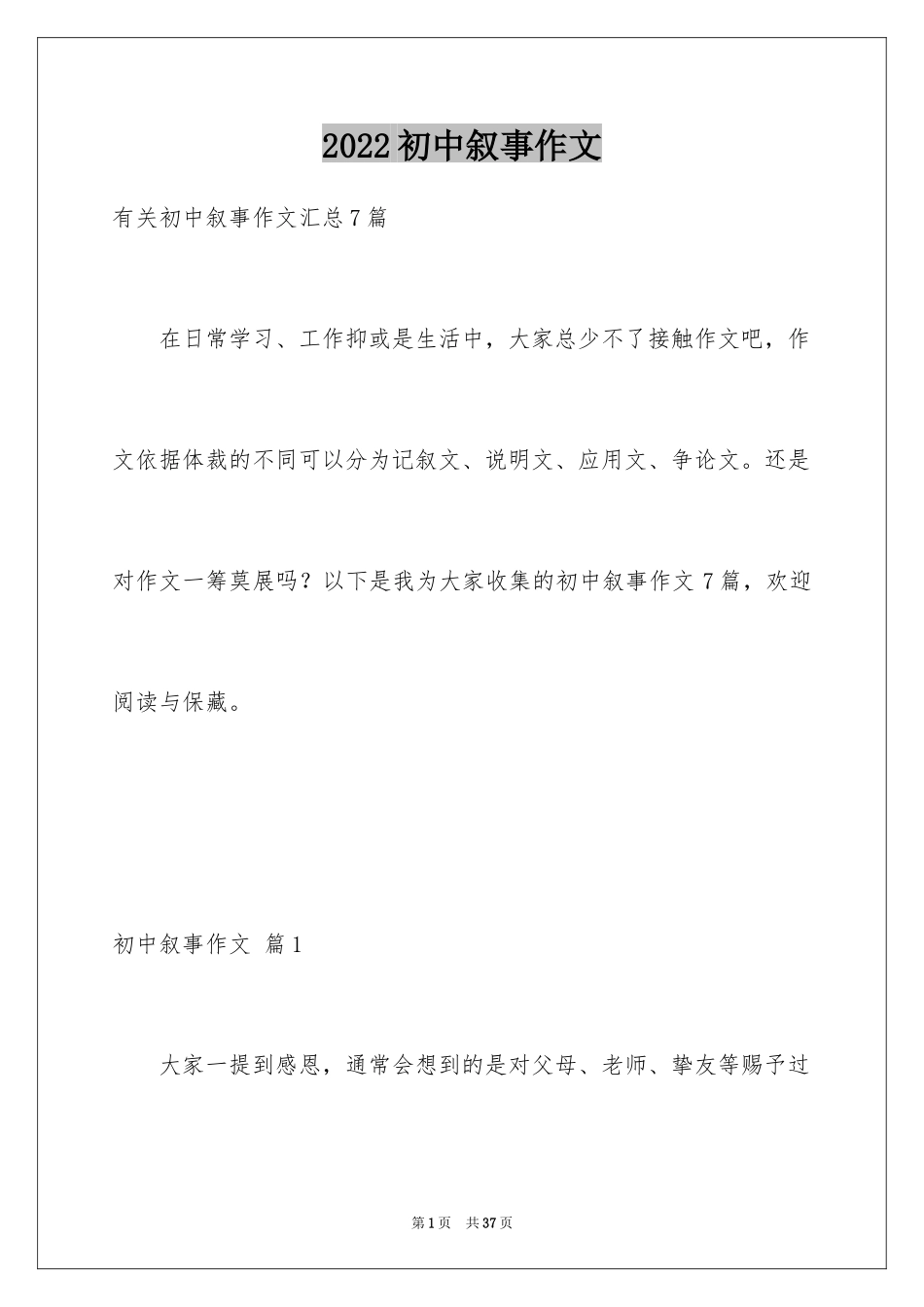 2022初中叙事作文

有关初中叙事作文汇总7篇

在日常学习、工作抑或是生活中，大家总少不了接触作文吧，作文依据体裁的不同可以分为记叙文、说明文、应用文、争论文。还是对作文一筹莫展吗？以下是我为大家收集的初中叙事作文7篇，欢迎阅读与保藏。

初中叙事作文 篇1

大家一提到感恩，通常会想到的是对父母、老师、挚友等赐予过

第1页 共37页